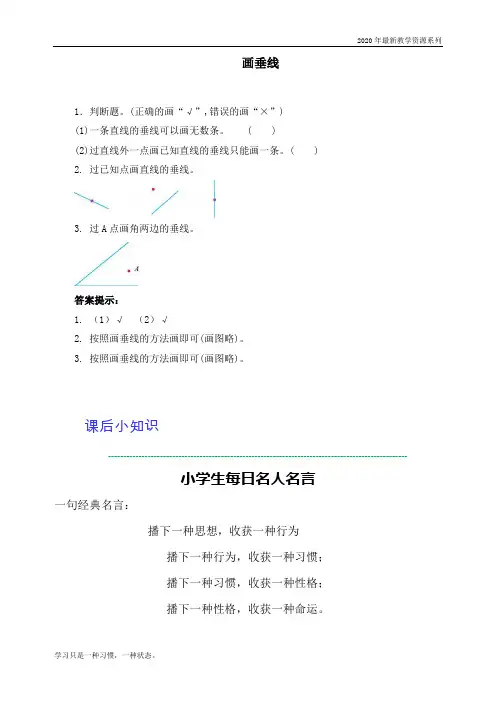 2020年最新教学资源系列

画垂线

1. 判断题。(正确的画“√”,错误的画“×”)

(1)一条直线的垂线可以画无数条。 ( )

(2)过直线外一点画已知直线的垂线只能画一条。( )

2. 过已知点画直线的垂线。

3. 过A点画角两边的垂线。

A

答案提示:

1. (1)√ (2)√

2. 按照画垂线的方法画即可(画图略)。

3. 按照画垂线的方法画即可(画图略)。

课后小知识

小学生每日名人名言

一句经典名言:

播下一种思想,收获一种行为

播下一种行为,收获一种习惯;

播下一种习惯,收获一种性格;

播下一种性格,收获一种命运。

学习只是一种习惯,一种状态。